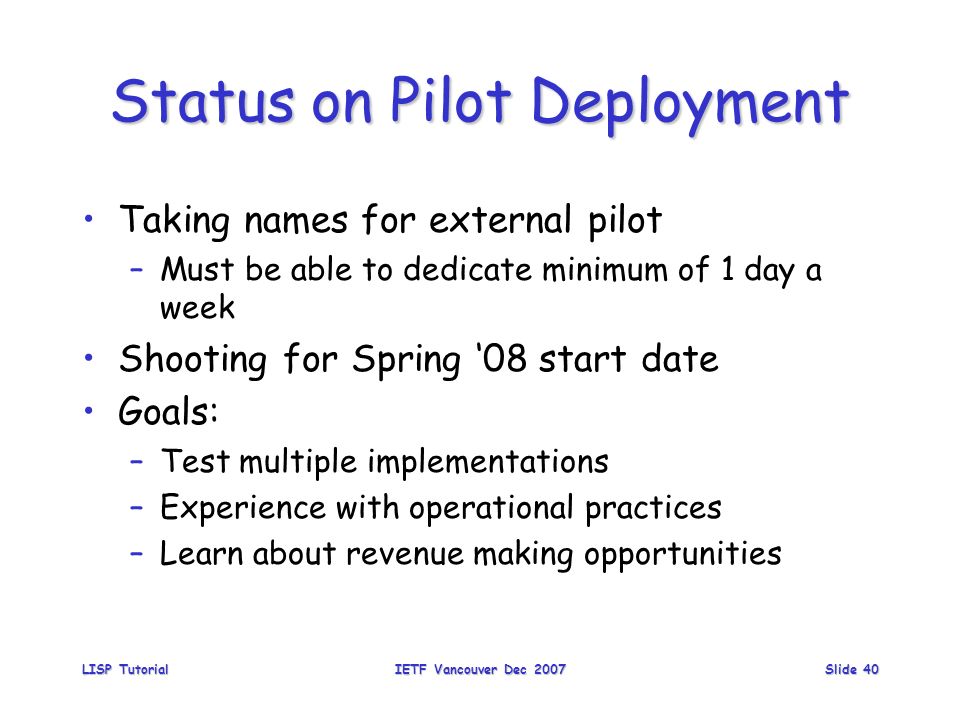 Status on Pilot Deployment

• Taking names for external pilot
 – Must be able to dedicate minimum of 1 day a week
• Shooting for Spring ‘08 start date
• Goals:
 – Test multiple implementations
 – Experience with operational practices
 – Learn about revenue making opportunities

LISP Tutorial

IETF Vancouver Dec 2007

Slide 40